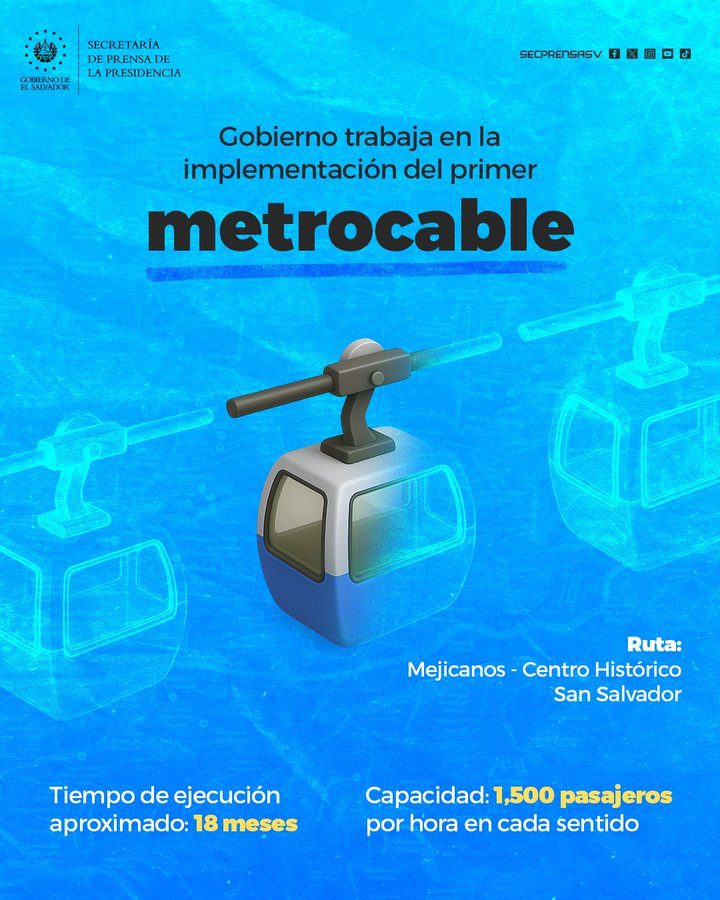 GOBIERNO DE EL SALVADOR

SECRETARÍA DE PRENSA DE LA PRESIDENCIA

SECPRENSASV

Gobierno trabaja en la implementación del primer

metrocable

Ruta:
Mejicanos - Centro Histórico
San Salvador

Tiempo de ejecución aproximado: 18 meses

Capacidad: 1,500 pasajeros por hora en cada sentido